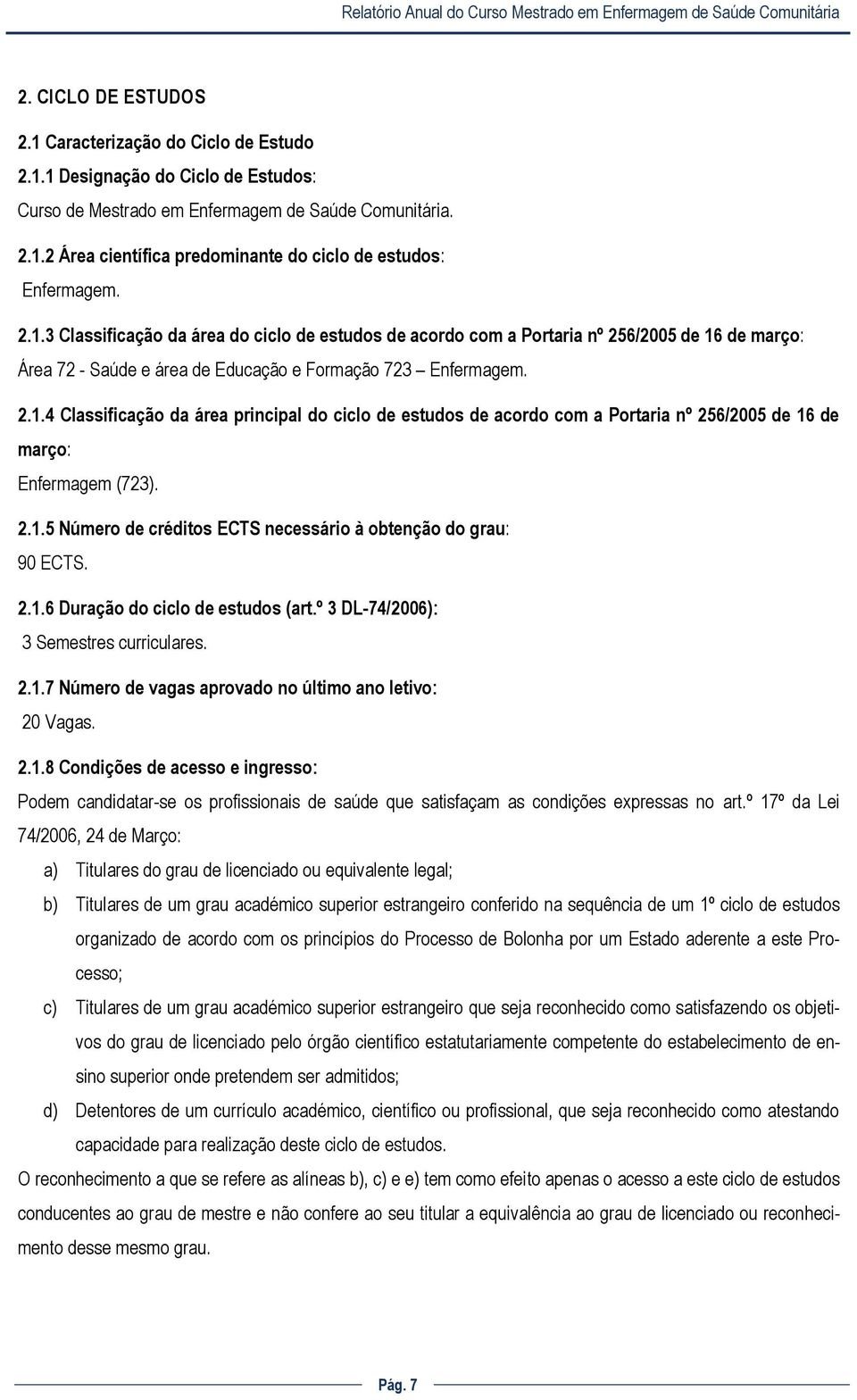 Relatório Anual do Curso Mestrado em Enfermagem de Saúde Comunitária

2. CICLO DE ESTUDOS

2.1 Caracterização do Ciclo de Estudo

2.1.1 Designação do Ciclo de Estudos:

Curso de Mestrado em Enfermagem de Saúde Comunitária.

2.1.2 Área científica predominante do ciclo de estudos:

Enfermagem.

2.1.3 Classificação da área do ciclo de estudos de acordo com a Portaria nº 256/2005 de 16 de março:

Área 72 - Saúde e área de Educação e Formação 723 – Enfermagem.

2.1.4 Classificação da área principal do ciclo de estudos de acordo com a Portaria nº 256/2005 de 16 de março:

Enfermagem (723).

2.1.5 Número de créditos ECTS necessário à obtenção do grau:

90 ECTS.

2.1.6 Duração do ciclo de estudos (art.º 3 DL-74/2006):

3 Semestres curriculares.

2.1.7 Número de vagas aprovado no último ano letivo:

20 Vagas.

2.1.8 Condições de acesso e ingresso:

Podem candidatar-se os profissionais de saúde que satisfaçam as condições expressas no art.º 17º da Lei 74/2006, 24 de Março:

a) Titulares do grau de licenciado ou equivalente legal;

b) Titulares de um grau académico superior estrangeiro conferido na sequência de um 1º ciclo de estudos organizado de acordo com os princípios do Processo de Bolonha por um Estado aderente a este Processo;

c) Titulares de um grau académico superior estrangeiro que seja reconhecido como satisfazendo os objetivos do grau de licenciado pelo órgão científico estatutariamente competente do estabelecimento de ensino superior onde pretendem ser admitidos;

d) Detentores de um currículo académico, científico ou profissional, que seja reconhecido como atestando capacidade para realização deste ciclo de estudos.

O reconhecimento a que se refere as alíneas b), c) e e) tem como efeito apenas o acesso a este ciclo de estudos conducentes ao grau de mestre e não confere ao seu titular a equivalência ao grau de licenciado ou reconhecimento desse mesmo grau.

Pág. 7